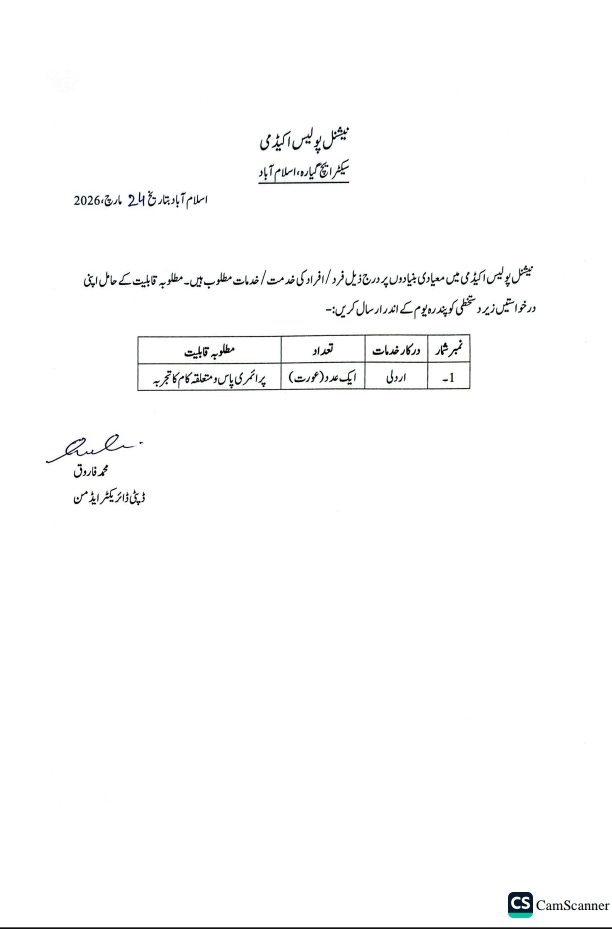 نیشنل پولیس اکیڈمی
سیکٹر ایچ گیارہ، اسلام آباد

اسلام آباد بتاریخ 24 مارچ، 2026

نیشنل پولیس اکیڈمی میں معیادی بنیادوں پر درج ذیل فرد / افراد کی خدمت / خدمات مطلوب ہیں۔ مطلوبہ قابلیت کے حامل اپنی درخواستیں زیر دستخطی کو پندرہ یوم کے اندر ارسال کریں:۔

| نمبر شمار | درکار خدمات | تعداد | مطلوبہ قابلیت |
|---|---|---|---|
| 1۔ | اردلی | ایک عدد (عورت) | پرائمری پاس و متعلقہ کام کا تجربہ |

محمد فاروق
ڈپٹی ڈائریکٹر ایڈمن

CS CamScanner